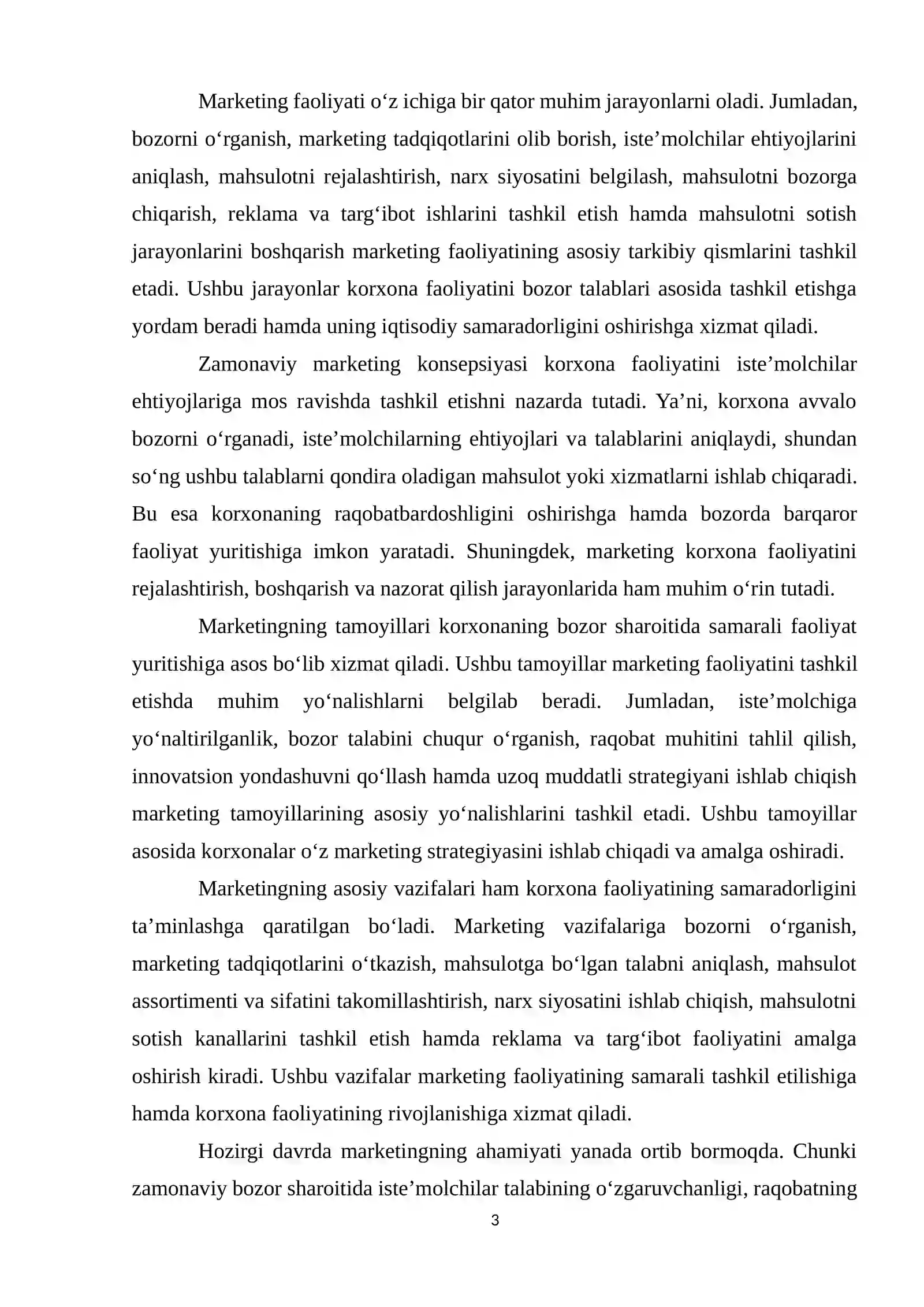 Marketing faoliyati o'z ichiga bir qator muhim jarayonlarni oladi. Jumladan, bozorni o'rganish, marketing tadqiqotlarini olib borish, iste'molchilar ehtiyojlarini aniqlash, mahsulotni rejalashtirish, narx siyosatini belgilash, mahsulotni bozorga chiqarish, reklama va targ'ibot ishlarini tashkil etish hamda mahsulotni sotish jarayonlarini boshqarish marketing faoliyatining asosiy tarkibiy qismlarini tashkil etadi. Ushbu jarayonlar korxona faoliyatini bozor talablari asosida tashkil etishga yordam beradi hamda uning iqtisodiy samaradorligini oshirishga xizmat qiladi.

Zamonaviy marketing konsepsiyasi korxona faoliyatini iste'molchilar ehtiyojlariga mos ravishda tashkil etishni nazarda tutadi. Ya'ni, korxona avvalo bozorni o'rganadi, iste'molchilarning ehtiyojlari va talablarini aniqlaydi, shundan so'ng ushbu talablarni qondira oladigan mahsulot yoki xizmatlarni ishlab chiqaradi. Bu esa korxonaning raqobatbardoshligini oshirishga hamda bozorda barqaror faoliyat yuritishiga imkon yaratadi. Shuningdek, marketing korxona faoliyatini rejalashtirish, boshqarish va nazorat qilish jarayonlarida ham muhim o'rin tutadi.

Marketingning tamoyillari korxonaning bozor sharoitida samarali faoliyat yuritishiga asos bo'lib xizmat qiladi. Ushbu tamoyillar marketing faoliyatini tashkil etishda muhim yo'nalishlarni belgilab beradi. Jumladan, iste'molchiga yo'naltirilganlik, bozor talabini chuqur o'rganish, raqobat muhitini tahlil qilish, innovatsion yondashuvni qo'llash hamda uzoq muddatli strategiyani ishlab chiqish marketing tamoyillarining asosiy yo'nalishlarini tashkil etadi. Ushbu tamoyillar asosida korxonalar o'z marketing strategiyasini ishlab chiqadi va amalga oshiradi.

Marketingning asosiy vazifalari ham korxona faoliyatining samaradorligini ta'minlashga qaratilgan bo'ladi. Marketing vazifalariga bozorni o'rganish, marketing tadqiqotlarini o'tkazish, mahsulotga bo'lgan talabni aniqlash, mahsulot assortimenti va sifatini takomillashtirish, narx siyosatini ishlab chiqish, mahsulotni sotish kanallarini tashkil etish hamda reklama va targ'ibot faoliyatini amalga oshirish kiradi. Ushbu vazifalar marketing faoliyatining samarali tashkil etilishiga hamda korxona faoliyatining rivojlanishiga xizmat qiladi.

Hozirgi davrda marketingning ahamiyati yanada ortib bormoqda. Chunki zamonaviy bozor sharoitida iste'molchilar talabining o'zgaruvchanligi, raqobatning

3